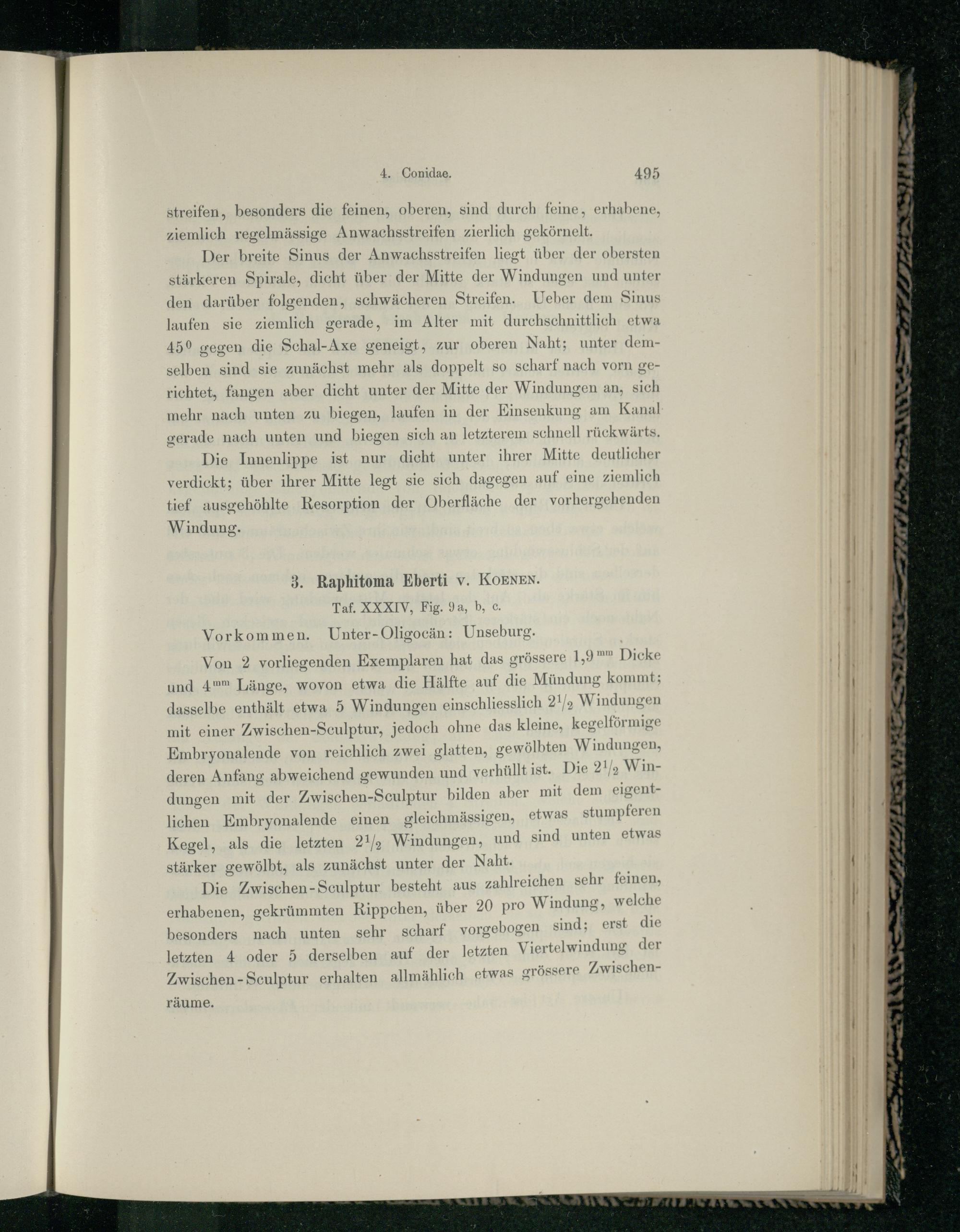 4. Conidae. 495

streifen, besonders die feinen, oberen, sind durch feine, erhabene, ziemlich regelmässige Anwachsstreifen zierlich gekörnelt.

Der breite Sinus der Anwachsstreifen liegt über der obersten stärkeren Spirale, dicht über der Mitte der Windungen und unter den darüber folgenden, schwächeren Streifen. Ueber dem Sinus laufen sie ziemlich gerade, im Alter mit durchschnittlich etwa $45^0$ gegen die Schal-Axe geneigt, zur oberen Naht; unter demselben sind sie zunächst mehr als doppelt so scharf nach vorn gerichtet, fangen aber dicht unter der Mitte der Windungen an, sich mehr nach unten zu biegen, laufen in der Einsenkung am Kanal gerade nach unten und biegen sich an letzterem schnell rückwärts.

Die Innenlippe ist nur dicht unter ihrer Mitte deutlicher verdickt; über ihrer Mitte legt sie sich dagegen auf eine ziemlich tief ausgehöhlte Resorption der Oberfläche der vorhergehenden Windung.

3. Raphitoma Eberti v. Koenen.

Taf. XXXIV, Fig. 9 a, b, c.

Vorkommen. Unter-Oligocän: Unseburg.

Von 2 vorliegenden Exemplaren hat das grössere $1,9^{mm}$ Dicke und $4^{mm}$ Länge, wovon etwa die Hälfte auf die Mündung kommt; dasselbe enthält etwa 5 Windungen einschliesslich $2^1/_2$ Windungen mit einer Zwischen-Sculptur, jedoch ohne das kleine, kegelförmige Embryonalende von reichlich zwei glatten, gewölbten Windungen, deren Anfang abweichend gewunden und verhüllt ist. Die $2^1/_2$ Windungen mit der Zwischen-Sculptur bilden aber mit dem eigentlichen Embryonalende einen gleichmässigen, etwas stumpferen Kegel, als die letzten $2^1/_2$ Windungen, und sind unten etwas stärker gewölbt, als zunächst unter der Naht.

Die Zwischen-Sculptur besteht aus zahlreichen sehr feinen, erhabenen, gekrümmten Rippchen, über 20 pro Windung, welche besonders nach unten sehr scharf vorgebogen sind; erst die letzten 4 oder 5 derselben auf der letzten Viertelwindung der Zwischen-Sculptur erhalten allmählich etwas grössere Zwischenräume.